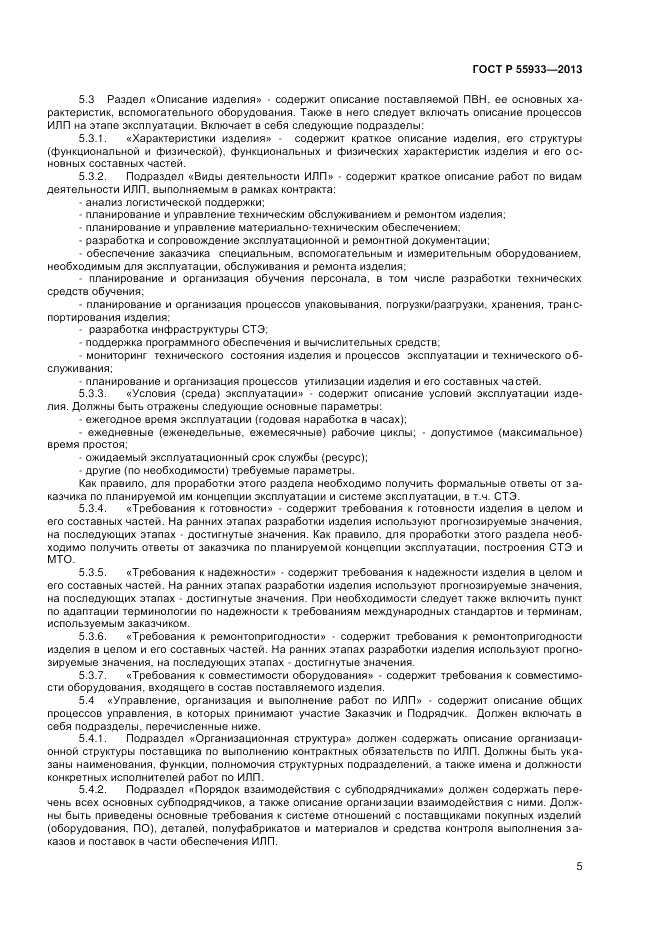 ГОСТ Р 55933—2013

5.3 Раздел «Описание изделия» - содержит описание поставляемой ПВН, ее основных характеристик, вспомогательного оборудования. Также в него следует включать описание процессов ИЛП на этапе эксплуатации. Включает в себя следующие подразделы:

5.3.1. «Характеристики изделия» - содержит краткое описание изделия, его структуры (функциональной и физической), функциональных и физических характеристик изделия и его основных составных частей.

5.3.2. Подраздел «Виды деятельности ИЛП» - содержит краткое описание работ по видам деятельности ИЛП, выполняемым в рамках контракта:

- анализ логистической поддержки;
- планирование и управление техническим обслуживанием и ремонтом изделия;
- планирование и управление материально-техническим обеспечением;
- разработка и сопровождение эксплуатационной и ремонтной документации;
- обеспечение заказчика специальным, вспомогательным и измерительным оборудованием, необходимым для эксплуатации, обслуживания и ремонта изделия;
- планирование и организация обучения персонала, в том числе разработки технических средств обучения;
- планирование и организация процессов упаковывания, погрузки/разгрузки, хранения, транспортирования изделия;
- разработка инфраструктуры СТЭ;
- поддержка программного обеспечения и вычислительных средств;
- мониторинг технического состояния изделия и процессов эксплуатации и технического обслуживания;
- планирование и организация процессов утилизации изделия и его составных частей.

5.3.3. «Условия (среда) эксплуатации» - содержит описание условий эксплуатации изделия. Должны быть отражены следующие основные параметры:

- ежегодное время эксплуатации (годовая наработка в часах);
- ежедневные (еженедельные, ежемесячные) рабочие циклы; - допустимое (максимальное) время простоя;
- ожидаемый эксплуатационный срок службы (ресурс);
- другие (по необходимости) требуемые параметры.

Как правило, для проработки этого раздела необходимо получить формальные ответы от заказчика по планируемой им концепции эксплуатации и системе эксплуатации, в т.ч. СТЭ.

5.3.4. «Требования к готовности» - содержит требования к готовности изделия в целом и его составных частей. На ранних этапах разработки изделия используют прогнозируемые значения, на последующих этапах - достигнутые значения. Как правило, для проработки этого раздела необходимо получить ответы от заказчика по планируемой концепции эксплуатации, построения СТЭ и МТО.

5.3.5. «Требования к надежности» - содержит требования к надежности изделия в целом и его составных частей. На ранних этапах разработки изделия используют прогнозируемые значения, на последующих этапах - достигнутые значения. При необходимости следует также включить пункт по адаптации терминологии по надежности к требованиям международных стандартов и терминам, используемым заказчиком.

5.3.6. «Требования к ремонтопригодности» - содержит требования к ремонтопригодности изделия в целом и его составных частей. На ранних этапах разработки изделия используют прогнозируемые значения, на последующих этапах - достигнутые значения.

5.3.7. «Требования к совместимости оборудования» - содержит требования к совместимости оборудования, входящего в состав поставляемого изделия.

5.4 «Управление, организация и выполнение работ по ИЛП» - содержит описание общих процессов управления, в которых принимают участие Заказчик и Подрядчик. Должен включать в себя подразделы, перечисленные ниже.

5.4.1. Подраздел «Организационная структура» должен содержать описание организационной структуры поставщика по выполнению контрактных обязательств по ИЛП. Должны быть указаны наименования, функции, полномочия структурных подразделений, а также имена и должности конкретных исполнителей работ по ИЛП.

5.4.2. Подраздел «Порядок взаимодействия с субподрядчиками» должен содержать перечень всех основных субподрядчиков, а также описание организации взаимодействия с ними. Должны быть приведены основные требования к системе отношений с поставщиками покупных изделий (оборудования, ПО), деталей, полуфабрикатов и материалов и средства контроля выполнения заказов и поставок в части обеспечения ИЛП.

5